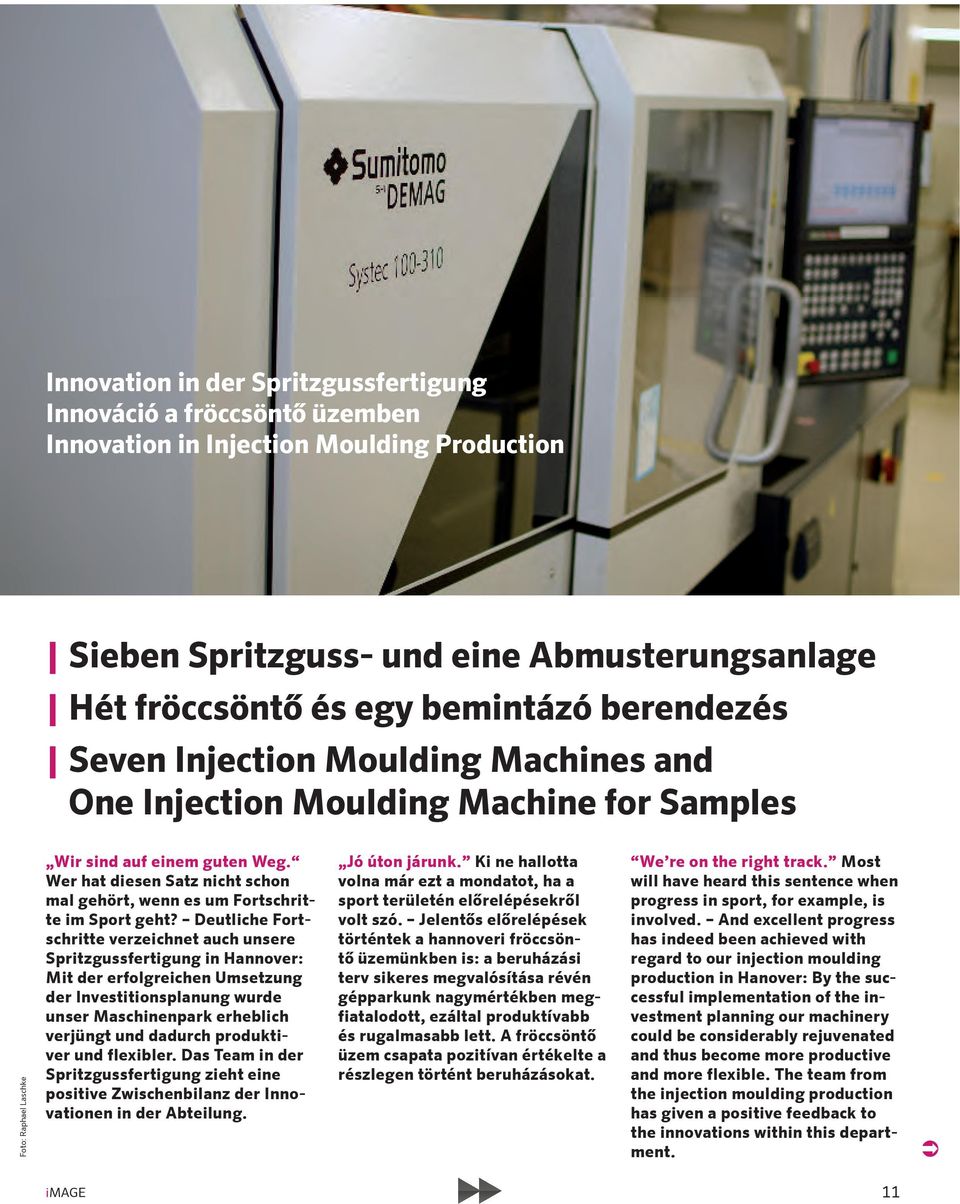 Sumitomo
S-H
DEMAG

Systec 100-310

Innovation in der Spritzgussfertigung
Innováció a fröccsöntő üzemben
Innovation in Injection Moulding Production

Sieben Spritzguss- und eine Abmusterungsanlage
Hét fröccsöntő és egy bemintázó berendezés
Seven Injection Moulding Machines and One Injection Moulding Machine for Samples

Foto: Raphael Laschke

„Wir sind auf einem guten Weg.“ Wer hat diesen Satz nicht schon mal gehört, wenn es um Fortschritte im Sport geht? – Deutliche Fortschritte verzeichnet auch unsere Spritzgussfertigung in Hannover: Mit der erfolgreichen Umsetzung der Investitionsplanung wurde unser Maschinenpark erheblich verjüngt und dadurch produktiver und flexibler. Das Team in der Spritzgussfertigung zieht eine positive Zwischenbilanz der Innovationen in der Abteilung.

„Jó úton járunk.” Ki ne hallotta volna már ezt a mondatot, ha a sport területén előrelépésekről volt szó. – Jelentős előrelépések történtek a hannoveri fröccsöntő üzemünkben is: a beruházási terv sikeres megvalósítása révén gépparkunk nagymértékben megfiatalodott, ezáltal produktívabb és rugalmasabb lett. A fröccsöntő üzem csapata pozitívan értékelte a részlegen történt beruházásokat.

“We’re on the right track.” Most will have heard this sentence when progress in sport, for example, is involved. – And excellent progress has indeed been achieved with regard to our injection moulding production in Hanover: By the successful implementation of the investment planning our machinery could be considerably rejuvenated and thus become more productive and more flexible. The team from the injection moulding production has given a positive feedback to the innovations within this department.

iMAGE

11